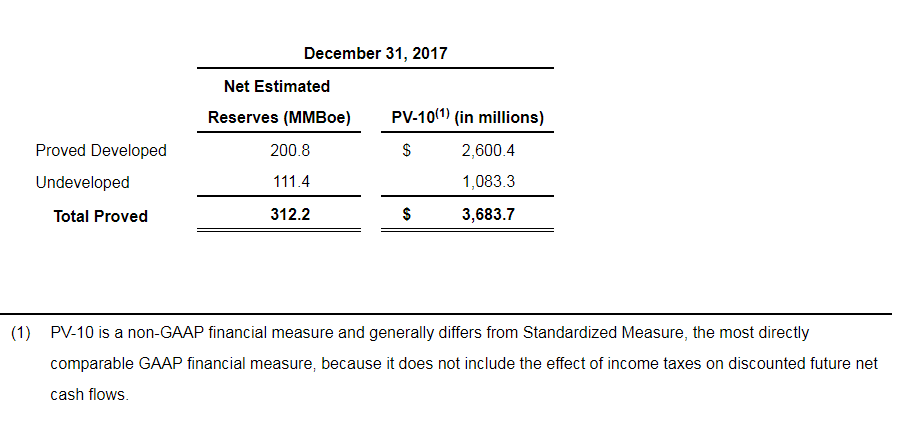 December 31, 2017

| | Net Estimated Reserves (MMBoe) | PV-10$^{(1)}$ (in millions) |
|---|---|---|
| Proved Developed | 200.8 | $ 2,600.4 |
| Undeveloped | 111.4 | 1,083.3 |
| **Total Proved** | **312.2** | **$ 3,683.7** |

(1) PV-10 is a non-GAAP financial measure and generally differs from Standardized Measure, the most directly comparable GAAP financial measure, because it does not include the effect of income taxes on discounted future net cash flows.